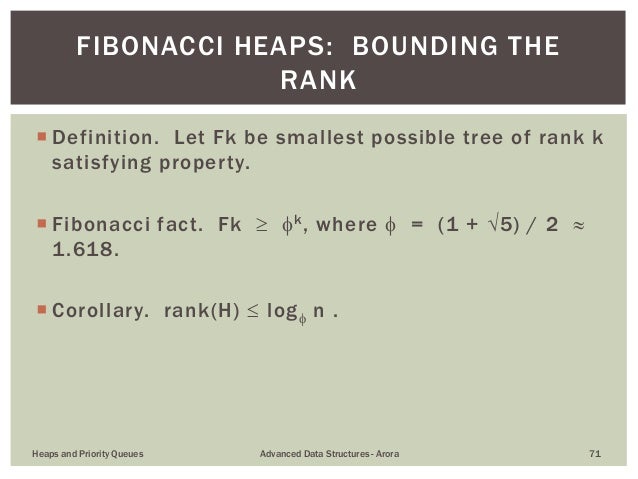 FIBONACCI HEAPS: BOUNDING THE RANK

Definition. Let Fk be smallest possible tree of rank k satisfying property.

Fibonacci fact. Fk $\geq \phi^k$, where $\phi = (1 + \sqrt{5}) / 2 \approx 1.618$.

Corollary. rank(H) $\leq \log_\phi n$ .

Heaps and Priority Queues

Advanced Data Structures - Arora

71